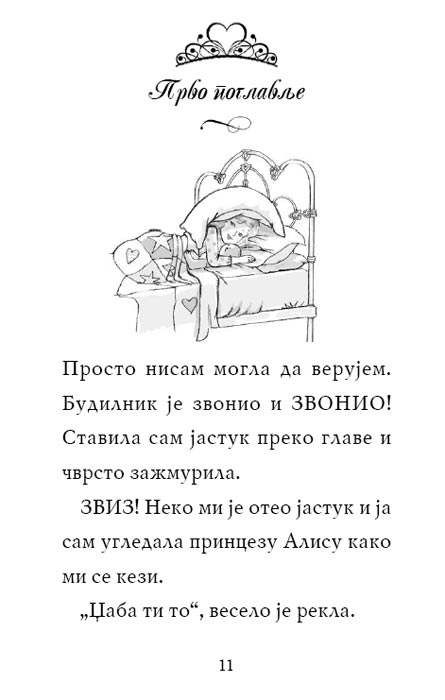 Прво поглавље

Просто нисам могла да верујем. Будилник је звонио и ЗВОНИО! Ставила сам јастук преко главе и чврсто зажмурила.

ЗВИЗ! Неко ми је отео јастук и ја сам угледала принцезу Алису како ми се кези.

„Џаба ти то“, весело је рекла.

11